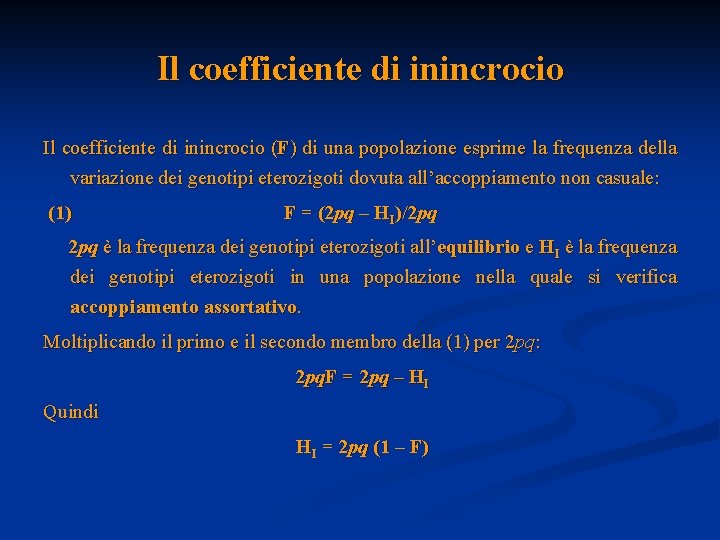 Il coefficiente di inincrocio

Il coefficiente di inincrocio (F) di una popolazione esprime la frequenza della variazione dei genotipi eterozigoti dovuta all'accoppiamento non casuale:

(1) $F = (2pq - H_I)/2pq$

$2pq$ è la frequenza dei genotipi eterozigoti all'equilibrio e $H_I$ è la frequenza dei genotipi eterozigoti in una popolazione nella quale si verifica accoppiamento assortativo.

Moltiplicando il primo e il secondo membro della (1) per $2pq$:

$2pqF = 2pq - H_I$

Quindi

$H_I = 2pq (1 - F)$